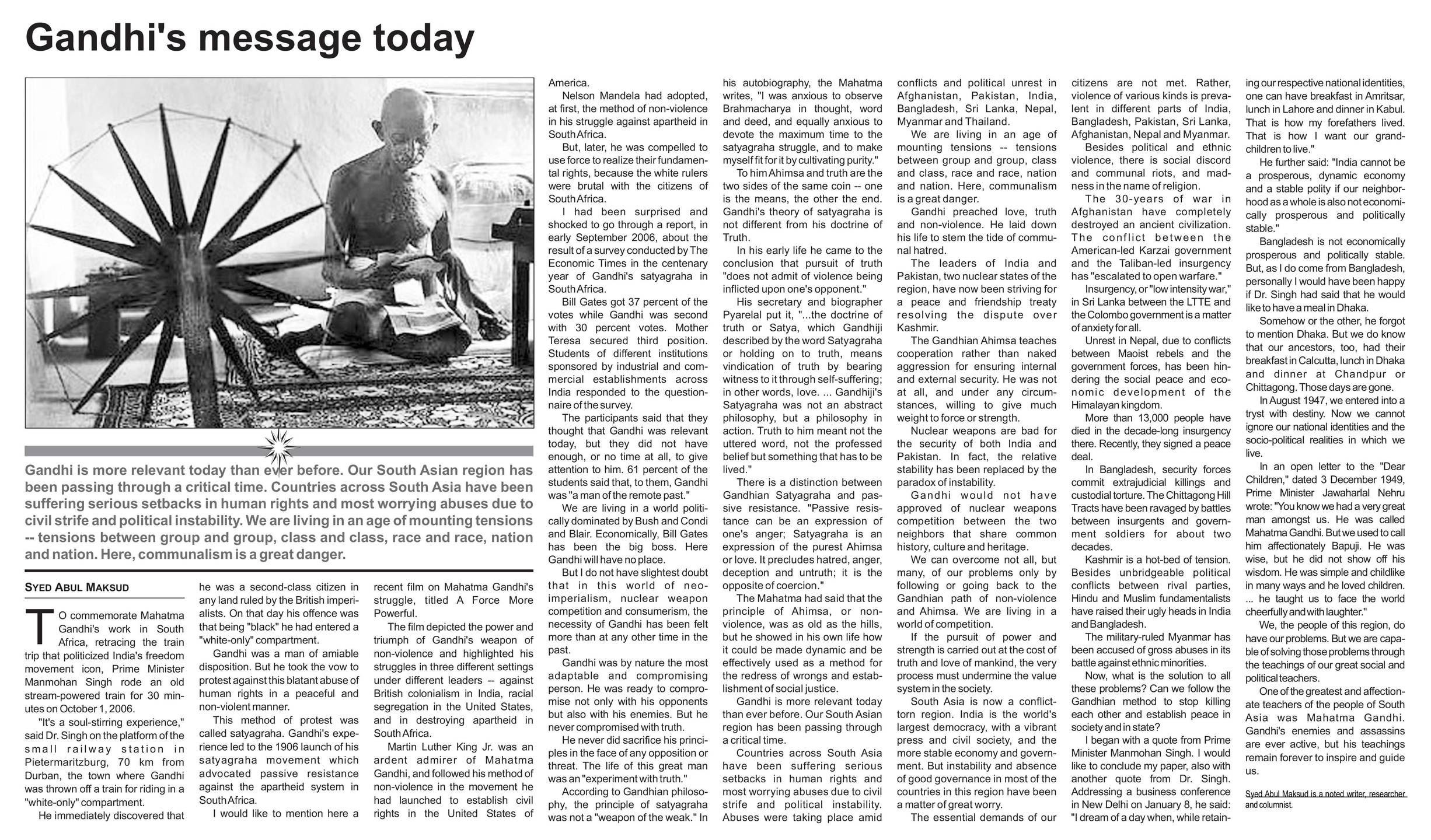 Gandhi's message today

Gandhi is more relevant today than ever before. Our South Asian region has been passing through a critical time. Countries across South Asia have been suffering serious setbacks in human rights and most worrying abuses due to civil strife and political instability. We are living in an age of mounting tensions -- tensions between group and group, class and class, race and race, nation and nation. Here, communalism is a great danger.

SYED ABUL MAKSUD

TO commemorate Mahatma Gandhi's work in South Africa, retracing the train trip that politicized India's freedom movement icon, Prime Minister Manmohan Singh rode an old stream-powered train for 30 minutes on October 1, 2006.

"It's a soul-stirring experience," said Dr. Singh on the platform of the small railway station in Pietermaritzburg, 70 km from Durban, the town where Gandhi was thrown off a train for riding in a "white-only" compartment.

He immediately discovered that he was a second-class citizen in any land ruled by the British imperialists. On that day his offence was that being "black" he had entered a "white-only" compartment.

Gandhi was a man of amiable disposition. But he took the vow to protest against this blatant abuse of human rights in a peaceful and non-violent manner.

This method of protest was called satyagraha. Gandhi's experience led to the 1906 launch of his satyagraha movement which advocated passive resistance against the apartheid system in South Africa.

I would like to mention here a recent film on Mahatma Gandhi's struggle, titled A Force More Powerful.

The film depicted the power and triumph of Gandhi's weapon of non-violence and highlighted his struggles in three different settings under different leaders -- against British colonialism in India, racial segregation in the United States, and in destroying apartheid in South Africa.

Martin Luther King Jr. was an ardent admirer of Mahatma Gandhi, and followed his method of non-violence in the movement he had launched to establish civil rights in the United States of America.

Nelson Mandela had adopted, at first, the method of non-violence in his struggle against apartheid in South Africa.

But, later, he was compelled to use force to realize their fundamental rights, because the white rulers were brutal with the citizens of South Africa.

I had been surprised and shocked to go through a report, in early September 2006, about the result of a survey conducted by The Economic Times in the centenary year of Gandhi's satyagraha in South Africa.

Bill Gates got 37 percent of the votes while Gandhi was second with 30 percent votes. Mother Teresa secured third position. Students of different institutions sponsored by industrial and commercial establishments across India responded to the questionnaire of the survey.

The participants said that they thought that Gandhi was relevant today, but they did not have enough, or no time at all, to give attention to him. 61 percent of the students said that, to them, Gandhi was "a man of the remote past."

We are living in a world politically dominated by Bush and Condi and Blair. Economically, Bill Gates has been the big boss. Here Gandhi will have no place.

But I do not have slightest doubt that in this world of neo-imperialism, nuclear weapon competition and consumerism, the necessity of Gandhi has been felt more than at any other time in the past.

Gandhi was by nature the most adaptable and compromising person. He was ready to compromise not only with his opponents but also with his enemies. But he never compromised with truth.

He never did sacrifice his principles in the face of any opposition or threat. The life of this great man was an "experiment with truth."

According to Gandhian philosophy, the principle of satyagraha was not a "weapon of the weak." In his autobiography, the Mahatma writes, "I was anxious to observe Brahmacharya in thought, word and deed, and equally anxious to devote the maximum time to the satyagraha struggle, and to make myself fit for it by cultivating purity."

To him Ahimsa and truth are the two sides of the same coin -- one is the means, the other the end. Gandhi's theory of satyagraha is not different from his doctrine of Truth.

In his early life he came to the conclusion that pursuit of truth "does not admit of violence being inflicted upon one's opponent."

His secretary and biographer Pyarelal put it, "...the doctrine of truth or Satya, which Gandhiji described by the word Satyagraha or holding on to truth, means vindication of truth by bearing witness to it through self-suffering; in other words, love. ... Gandhiji's Satyagraha was not an abstract philosophy, but a philosophy in action. Truth to him meant not the uttered word, not the professed belief but something that has to be lived."

There is a distinction between Gandhian Satyagraha and passive resistance. "Passive resistance can be an expression of one's anger; Satyagraha is an expression of the purest Ahimsa or love. It precludes hatred, anger, deception and untruth; it is the opposite of coercion."

The Mahatma had said that the principle of Ahimsa, or non-violence, was as old as the hills, but he showed in his own life how it could be made dynamic and be effectively used as a method for the redress of wrongs and establishment of social justice.

Gandhi is more relevant today than ever before. Our South Asian region has been passing through a critical time.

Countries across South Asia have been suffering serious setbacks in human rights and most worrying abuses due to civil strife and political instability. Abuses were taking place amid conflicts and political unrest in Afghanistan, Pakistan, India, Bangladesh, Sri Lanka, Nepal, Myanmar and Thailand.

We are living in an age of mounting tensions -- tensions between group and group, class and class, race and race, nation and nation. Here, communalism is a great danger.

Gandhi preached love, truth and non-violence. He laid down his life to stem the tide of communal hatred.

The leaders of India and Pakistan, two nuclear states of the region, have now been striving for a peace and friendship treaty resolving the dispute over Kashmir.

The Gandhian Ahimsa teaches cooperation rather than naked aggression for ensuring internal and external security. He was not at all, and under any circumstances, willing to give much weight to force or strength.

Nuclear weapons are bad for the security of both India and Pakistan. In fact, the relative stability has been replaced by the paradox of instability.

Gandhi would not have approved of nuclear weapons competition between the two neighbors that share common history, culture and heritage.

We can overcome not all, but many, of our problems only by following or going back to the Gandhian path of non-violence and Ahimsa. We are living in a world of competition.

If the pursuit of power and strength is carried out at the cost of truth and love of mankind, the very process must undermine the value system in the society.

South Asia is now a conflict-torn region. India is the world's largest democracy, with a vibrant press and civil society, and the more stable economy and government. But instability and absence of good governance in most of the countries in this region have been a matter of great worry.

The essential demands of our citizens are not met. Rather, violence of various kinds is prevalent in different parts of India, Bangladesh, Pakistan, Sri Lanka, Afghanistan, Nepal and Myanmar.

Besides political and ethnic violence, there is social discord and communal riots, and madness in the name of religion.

The 30-years of war in Afghanistan have completely destroyed an ancient civilization. The conflict between the American-led Karzai government and the Taliban-led insurgency has "escalated to open warfare."

Insurgency, or "low intensity war," in Sri Lanka between the LTTE and the Colombo government is a matter of anxiety for all.

Unrest in Nepal, due to conflicts between Maoist rebels and the government forces, has been hindering the social peace and economic development of the Himalayan kingdom.

More than 13,000 people have died in the decade-long insurgency there. Recently, they signed a peace deal.

In Bangladesh, security forces commit extrajudicial killings and custodial torture. The Chittagong Hill Tracts have been ravaged by battles between insurgents and government soldiers for about two decades.

Kashmir is a hot-bed of tension. Besides unbridgeable political conflicts between rival parties, Hindu and Muslim fundamentalists have raised their ugly heads in India and Bangladesh.

The military-ruled Myanmar has been accused of gross abuses in its battle against ethnic minorities.

Now, what is the solution to all these problems? Can we follow the Gandhian method to stop killing each other and establish peace in society and in state?

I began with a quote from Prime Minister Manmohan Singh. I would like to conclude my paper, also with another quote from Dr. Singh. Addressing a business conference in New Delhi on January 8, he said: "I dream of a day when, while retaining our respective national identities, one can have breakfast in Amritsar, lunch in Lahore and dinner in Kabul. That is how my forefathers lived. That is how I want our grandchildren to live."

He further said: "India cannot be a prosperous, dynamic economy and a stable polity if our neighborhood as a whole is also not economically prosperous and politically stable."

Bangladesh is not economically prosperous and politically stable. But, as I do come from Bangladesh, personally I would have been happy if Dr. Singh had said that he would like to have a meal in Dhaka.

Somehow or the other, he forgot to mention Dhaka. But we do know that our ancestors, too, had their breakfast in Calcutta, lunch in Dhaka and dinner at Chandpur or Chittagong. Those days are gone.

In August 1947, we entered into a tryst with destiny. Now we cannot ignore our national identities and the socio-political realities in which we live.

In an open letter to the "Dear Children," dated 3 December 1949, Prime Minister Jawaharlal Nehru wrote: "You know we had a very great man amongst us. He was called Mahatma Gandhi. But we used to call him affectionately Bapuji. He was wise, but he did not show off his wisdom. He was simple and childlike in many ways and he loved children. ... he taught us to face the world cheerfully and with laughter."

We, the people of this region, do have our problems. But we are capable of solving those problems through the teachings of our great social and political teachers.

One of the greatest and affectionate teachers of the people of South Asia was Mahatma Gandhi. Gandhi's enemies and assassins are ever active, but his teachings remain forever to inspire and guide us.

Syed Abul Maksud is a noted writer, researcher and columnist.